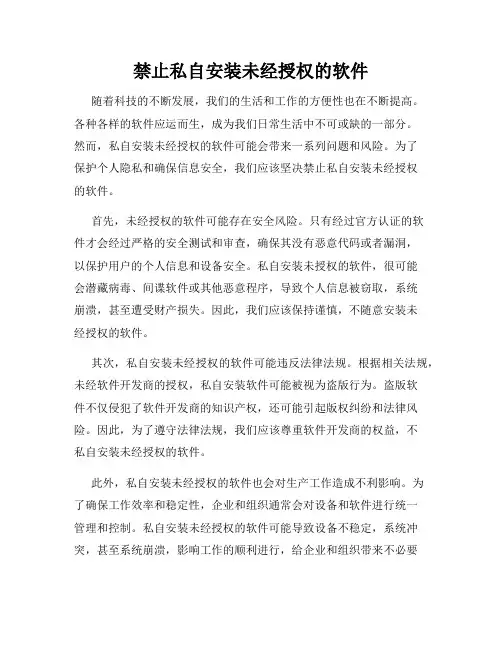 禁止私自安装未经授权的软件

随着科技的不断发展，我们的生活和工作的方便性也在不断提高。各种各样的软件应运而生，成为我们日常生活中不可或缺的一部分。然而，私自安装未经授权的软件可能会带来一系列问题和风险。为了保护个人隐私和确保信息安全，我们应该坚决禁止私自安装未经授权的软件。

首先，未经授权的软件可能存在安全风险。只有经过官方认证的软件才会经过严格的安全测试和审查，确保其没有恶意代码或者漏洞，以保护用户的个人信息和设备安全。私自安装未授权的软件，很可能会潜藏病毒、间谍软件或其他恶意程序，导致个人信息被窃取，系统崩溃，甚至遭受财产损失。因此，我们应该保持谨慎，不随意安装未经授权的软件。

其次，私自安装未经授权的软件可能违反法律法规。根据相关法规，未经软件开发商的授权，私自安装软件可能被视为盗版行为。盗版软件不仅侵犯了软件开发商的知识产权，还可能引起版权纠纷和法律风险。因此，为了遵守法律法规，我们应该尊重软件开发商的权益，不私自安装未经授权的软件。

此外，私自安装未经授权的软件也会对生产工作造成不利影响。为了确保工作效率和稳定性，企业和组织通常会对设备和软件进行统一管理和控制。私自安装未经授权的软件可能导致设备不稳定，系统冲突，甚至系统崩溃，影响工作的顺利进行，给企业和组织带来不必要